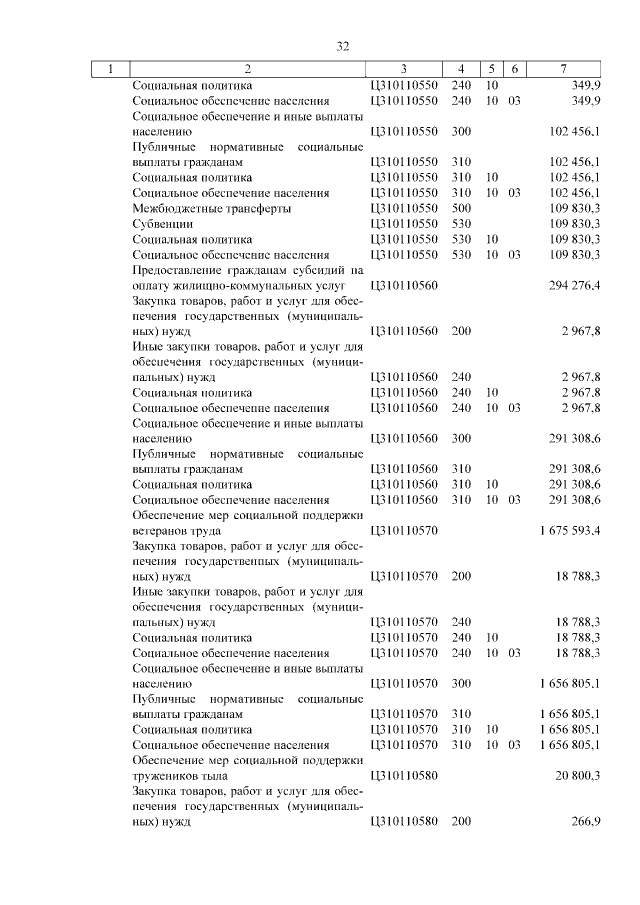 32

| 1 | 2 | 3 | 4 | 5 | 6 | 7 |
|---|---|---|---|---|---|---|
| | Социальная политика | Ц310110550 | 240 | 10 | | 349,9 |
| | Социальное обеспечение населения | Ц310110550 | 240 | 10 | 03 | 349,9 |
| | Социальное обеспечение и иные выплаты населению | Ц310110550 | 300 | | | 102 456,1 |
| | Публичные нормативные социальные выплаты гражданам | Ц310110550 | 310 | | | 102 456,1 |
| | Социальная политика | Ц310110550 | 310 | 10 | | 102 456,1 |
| | Социальное обеспечение населения | Ц310110550 | 310 | 10 | 03 | 102 456,1 |
| | Межбюджетные трансферты | Ц310110550 | 500 | | | 109 830,3 |
| | Субвенции | Ц310110550 | 530 | | | 109 830,3 |
| | Социальная политика | Ц310110550 | 530 | 10 | | 109 830,3 |
| | Социальное обеспечение населения | Ц310110550 | 530 | 10 | 03 | 109 830,3 |
| | Предоставление гражданам субсидий на оплату жилищно-коммунальных услуг | Ц310110560 | | | | 294 276,4 |
| | Закупка товаров, работ и услуг для обеспечения государственных (муниципальных) нужд | Ц310110560 | 200 | | | 2 967,8 |
| | Иные закупки товаров, работ и услуг для обеспечения государственных (муниципальных) нужд | Ц310110560 | 240 | | | 2 967,8 |
| | Социальная политика | Ц310110560 | 240 | 10 | | 2 967,8 |
| | Социальное обеспечение населения | Ц310110560 | 240 | 10 | 03 | 2 967,8 |
| | Социальное обеспечение и иные выплаты населению | Ц310110560 | 300 | | | 291 308,6 |
| | Публичные нормативные социальные выплаты гражданам | Ц310110560 | 310 | | | 291 308,6 |
| | Социальная политика | Ц310110560 | 310 | 10 | | 291 308,6 |
| | Социальное обеспечение населения | Ц310110560 | 310 | 10 | 03 | 291 308,6 |
| | Обеспечение мер социальной поддержки ветеранов труда | Ц310110570 | | | | 1 675 593,4 |
| | Закупка товаров, работ и услуг для обеспечения государственных (муниципальных) нужд | Ц310110570 | 200 | | | 18 788,3 |
| | Иные закупки товаров, работ и услуг для обеспечения государственных (муниципальных) нужд | Ц310110570 | 240 | | | 18 788,3 |
| | Социальная политика | Ц310110570 | 240 | 10 | | 18 788,3 |
| | Социальное обеспечение населения | Ц310110570 | 240 | 10 | 03 | 18 788,3 |
| | Социальное обеспечение и иные выплаты населению | Ц310110570 | 300 | | | 1 656 805,1 |
| | Публичные нормативные социальные выплаты гражданам | Ц310110570 | 310 | | | 1 656 805,1 |
| | Социальная политика | Ц310110570 | 310 | 10 | | 1 656 805,1 |
| | Социальное обеспечение населения | Ц310110570 | 310 | 10 | 03 | 1 656 805,1 |
| | Обеспечение мер социальной поддержки тружеников тыла | Ц310110580 | | | | 20 800,3 |
| | Закупка товаров, работ и услуг для обеспечения государственных (муниципальных) нужд | Ц310110580 | 200 | | | 266,9 |